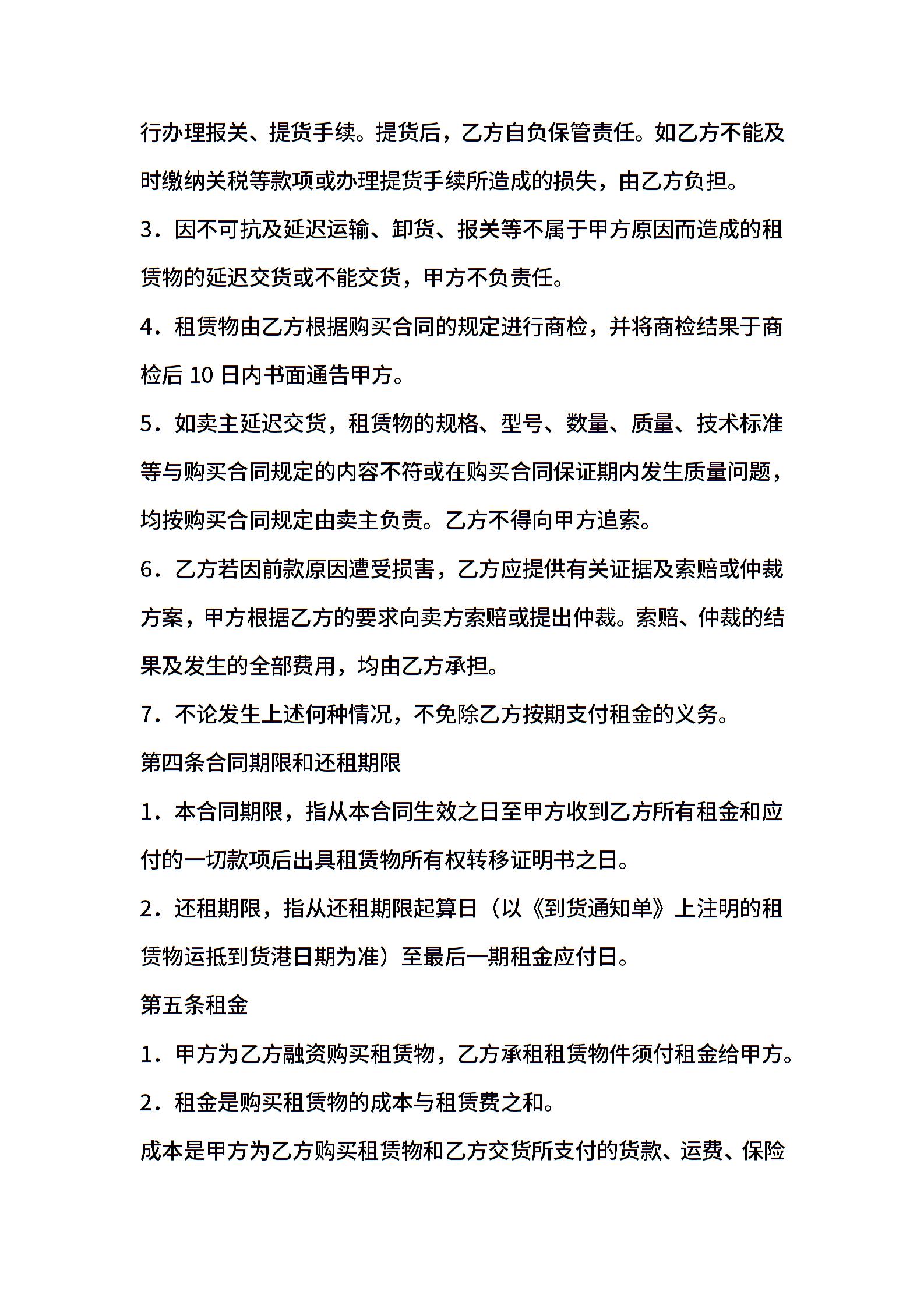 行办理报关、提货手续。提货后，乙方自负保管责任。如乙方不能及时缴纳关税等款项或办理提货手续所造成的损失，由乙方负担。

3．因不可抗及延迟运输、卸货、报关等不属于甲方原因而造成的租赁物的延迟交货或不能交货，甲方不负责任。

4．租赁物由乙方根据购买合同的规定进行商检，并将商检结果于商检后 10 日内书面通告甲方。

5．如卖主延迟交货，租赁物的规格、型号、数量、质量、技术标准等与购买合同规定的内容不符或在购买合同保证期内发生质量问题，均按购买合同规定由卖主负责。乙方不得向甲方追索。

6．乙方若因前款原因遭受损害，乙方应提供有关证据及索赔或仲裁方案，甲方根据乙方的要求向卖方索赔或提出仲裁。索赔、仲裁的结果及发生的全部费用，均由乙方承担。

7．不论发生上述何种情况，不免除乙方按期支付租金的义务。

第四条合同期限和还租期限

1．本合同期限，指从本合同生效之日至甲方收到乙方所有租金和应付的一切款项后出具租赁物所有权转移证明书之日。

2．还租期限，指从还租期限起算日（以《到货通知单》上注明的租赁物运抵到货港日期为准）至最后一期租金应付日。

第五条租金

1．甲方为乙方融资购买租赁物，乙方承租租赁物件须付租金给甲方。

2．租金是购买租赁物的成本与租赁费之和。

成本是甲方为乙方购买租赁物和乙方交货所支付的货款、运费、保险